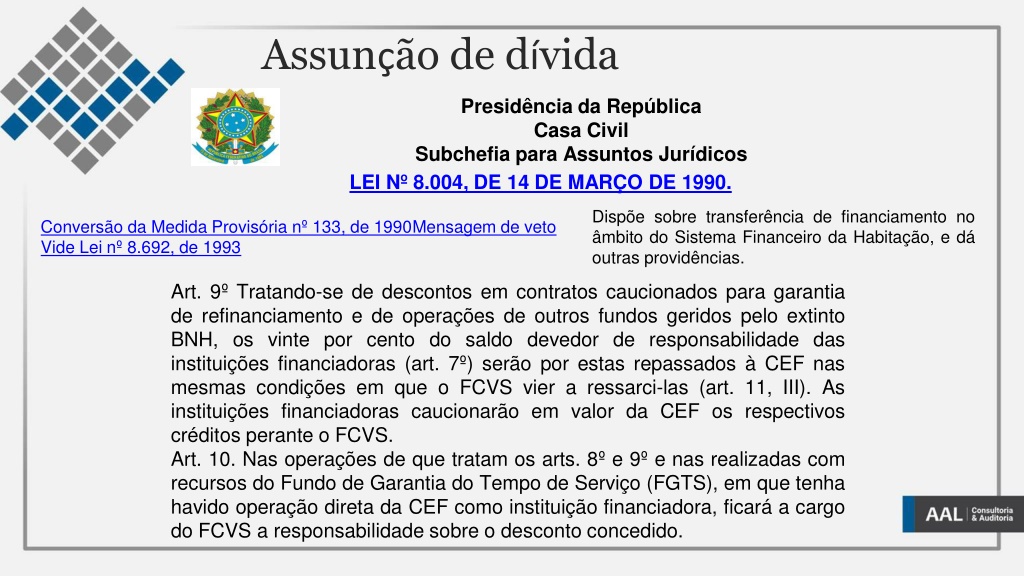 Assunção de dívida

Presidência da República
Casa Civil
Subchefia para Assuntos Jurídicos

LEI Nº 8.004, DE 14 DE MARÇO DE 1990.

Conversão da Medida Provisória nº 133, de 1990Mensagem de veto
Vide Lei nº 8.692, de 1993

Dispõe sobre transferência de financiamento no âmbito do Sistema Financeiro da Habitação, e dá outras providências.

Art. 9º Tratando-se de descontos em contratos caucionados para garantia de refinanciamento e de operações de outros fundos geridos pelo extinto BNH, os vinte por cento do saldo devedor de responsabilidade das instituições financiadoras (art. 7º) serão por estas repassados à CEF nas mesmas condições em que o FCVS vier a ressarci-las (art. 11, III). As instituições financiadoras caucionarão em valor da CEF os respectivos créditos perante o FCVS.
Art. 10. Nas operações de que tratam os arts. 8º e 9º e nas realizadas com recursos do Fundo de Garantia do Tempo de Serviço (FGTS), em que tenha havido operação direta da CEF como instituição financiadora, ficará a cargo do FCVS a responsabilidade sobre o desconto concedido.

AAL Consultoria & Auditoria